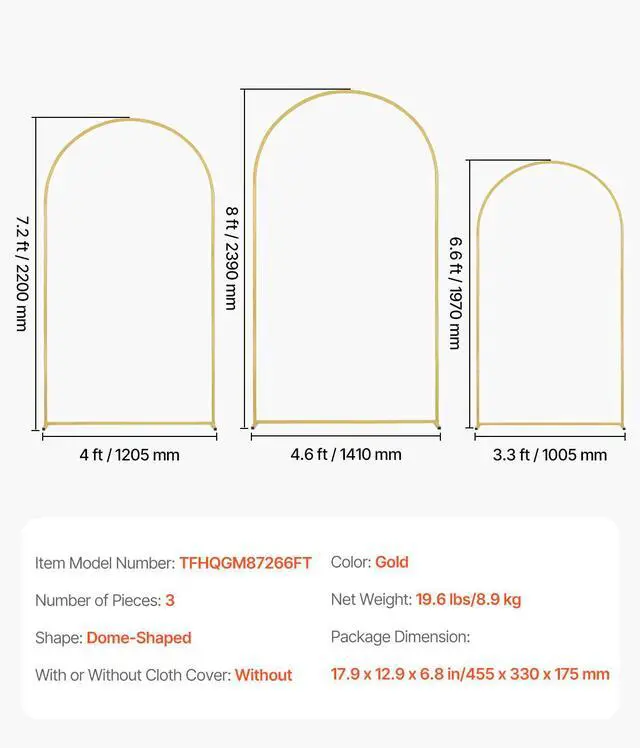 7.2 ft / 2200 mm

4 ft / 1205 mm

8 ft / 2390 mm

4.6 ft / 1410 mm

6.6 ft / 1970 mm

3.3 ft / 1005 mm

Item Model Number: TFHQGM87266FT

Number of Pieces: 3

Shape: Dome-Shaped

With or Without Cloth Cover: Without

Color: Gold

Net Weight: 19.6 lbs/8.9 kg

Package Dimension:

17.9 x 12.9 x 6.8 in/455 x 330 x 175 mm